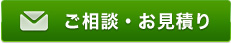 ご相談・お見積り